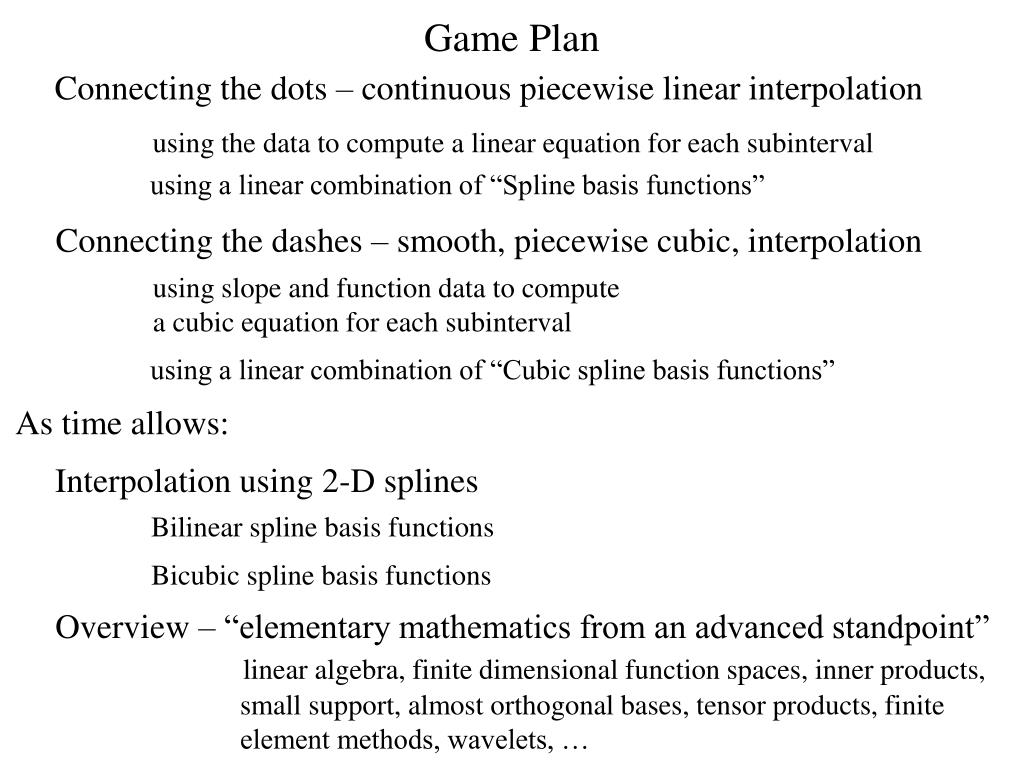 Game Plan

Connecting the dots – continuous piecewise linear interpolation

using the data to compute a linear equation for each subinterval

using a linear combination of “Spline basis functions”

Connecting the dashes – smooth, piecewise cubic, interpolation

using slope and function data to compute
a cubic equation for each subinterval

using a linear combination of “Cubic spline basis functions”

As time allows:

Interpolation using 2-D splines

Bilinear spline basis functions

Bicubic spline basis functions

Overview – “elementary mathematics from an advanced standpoint”

linear algebra, finite dimensional function spaces, inner products, small support, almost orthogonal bases, tensor products, finite element methods, wavelets, …